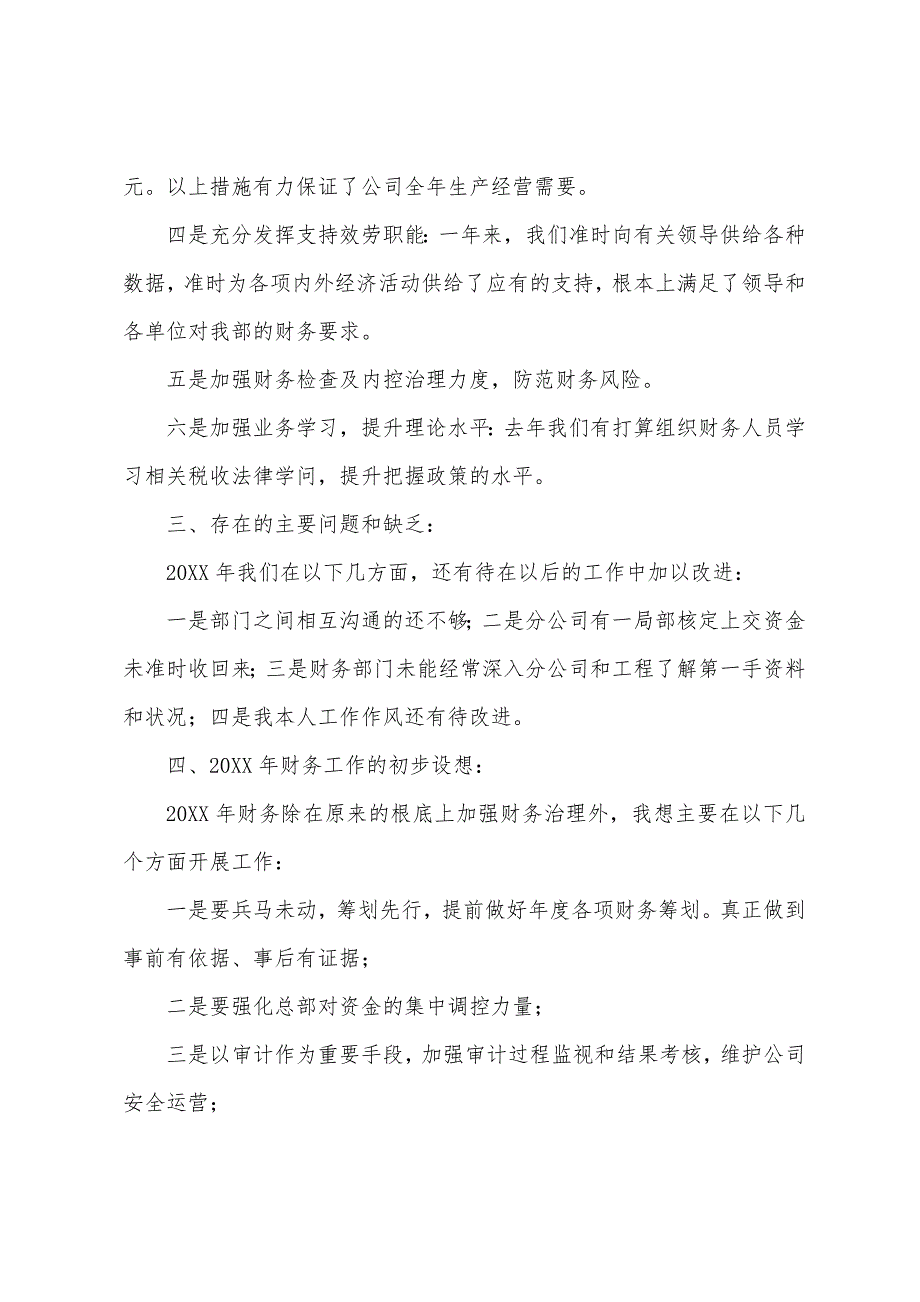 元。以上措施有力保证了公司全年生产经营需要。

四是充分发挥支持效劳职能：一年来，我们准时向有关领导供给各种数据，准时为各项内外经济活动供给了应有的支持，根本上满足了领导和各单位对我部的财务要求。

五是加强财务检查及内控治理力度，防范财务风险。

六是加强业务学习，提升理论水平：去年我们有打算组织财务人员学习相关税收法律学问，提升把握政策的水平。

三、存在的主要问题和缺乏：

20XX 年我们在以下几方面，还有待在以后的工作中加以改进：

一是部门之间相互沟通的还不够；二是分公司有一局部核定上交资金未准时收回来；三是财务部门未能经常深入分公司和工程了解第一手资料和状况；四是我本人工作作风还有待改进。

四、20XX 年财务工作的初步设想：

20XX 年财务除在原来的根底上加强财务治理外，我想主要在以下几个方面开展工作：

一是要兵马未动，筹划先行，提前做好年度各项财务筹划。真正做到事前有依据、事后有证据；

二是要强化总部对资金的集中调控力量；

三是以审计作为重要手段，加强审计过程监视和结果考核，维护公司安全运营；